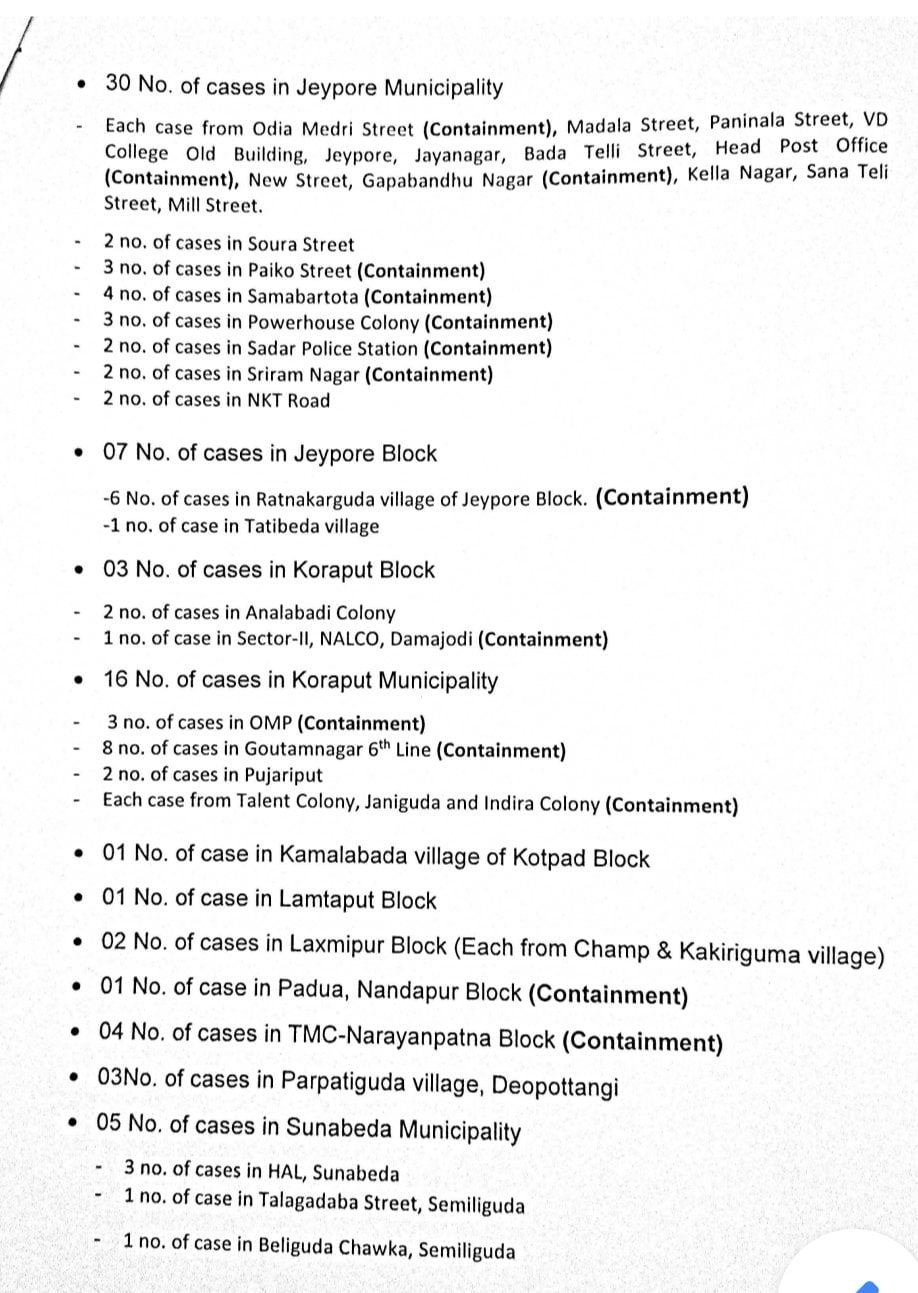 • 30 No. of cases in Jeypore Municipality

- Each case from Odia Medri Street **(Containment)**, Madala Street, Paninala Street, VD College Old Building, Jeypore, Jayanagar, Bada Telli Street, Head Post Office **(Containment)**, New Street, Gapabandhu Nagar **(Containment)**, Kella Nagar, Sana Teli Street, Mill Street.

- 2 no. of cases in Soura Street
- 3 no. of cases in Paiko Street **(Containment)**
- 4 no. of cases in Samabartota **(Containment)**
- 3 no. of cases in Powerhouse Colony **(Containment)**
- 2 no. of cases in Sadar Police Station **(Containment)**
- 2 no. of cases in Sriram Nagar **(Containment)**
- 2 no. of cases in NKT Road

• 07 No. of cases in Jeypore Block

-6 No. of cases in Ratnakarguda village of Jeypore Block. **(Containment)**
-1 no. of case in Tatibeda village

• 03 No. of cases in Koraput Block

- 2 no. of cases in Analabadi Colony
- 1 no. of case in Sector-II, NALCO, Damajodi **(Containment)**

• 16 No. of cases in Koraput Municipality

- 3 no. of cases in OMP **(Containment)**
- 8 no. of cases in Goutamnagar $6^{th}$ Line **(Containment)**
- 2 no. of cases in Pujariput
- Each case from Talent Colony, Janiguda and Indira Colony **(Containment)**

• 01 No. of case in Kamalabada village of Kotpad Block

• 01 No. of case in Lamtaput Block

• 02 No. of cases in Laxmipur Block (Each from Champ & Kakiriguma village)

• 01 No. of case in Padua, Nandapur Block **(Containment)**

• 04 No. of cases in TMC-Narayanpatna Block **(Containment)**

• 03No. of cases in Parpatiguda village, Deopottangi

• 05 No. of cases in Sunabeda Municipality

- 3 no. of cases in HAL, Sunabeda
- 1 no. of case in Talagadaba Street, Semiliguda

- 1 no. of case in Beliguda Chawka, Semiliguda